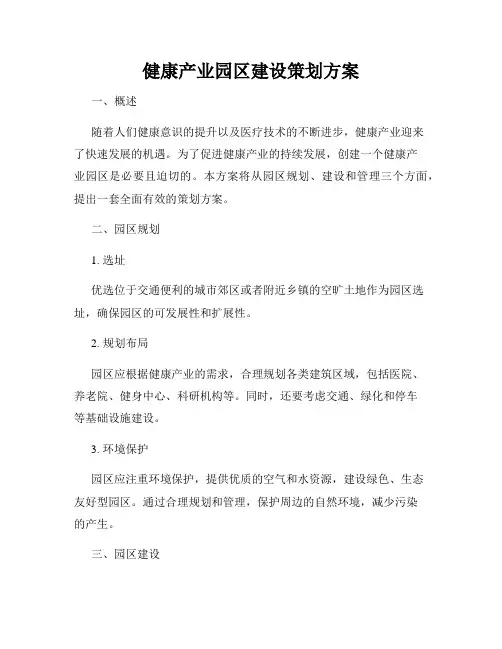 健康产业园区建设策划方案

一、概述

随着人们健康意识的提升以及医疗技术的不断进步，健康产业迎来了快速发展的机遇。为了促进健康产业的持续发展，创建一个健康产业园区是必要且迫切的。本方案将从园区规划、建设和管理三个方面，提出一套全面有效的策划方案。

二、园区规划

1. 选址

优选位于交通便利的城市郊区或者附近乡镇的空旷土地作为园区选址，确保园区的可发展性和扩展性。

2. 规划布局

园区应根据健康产业的需求，合理规划各类建筑区域，包括医院、养老院、健身中心、科研机构等。同时，还要考虑交通、绿化和停车等基础设施建设。

3. 环境保护

园区应注重环境保护，提供优质的空气和水资源，建设绿色、生态友好型园区。通过合理规划和管理，保护周边的自然环境，减少污染的产生。

三、园区建设